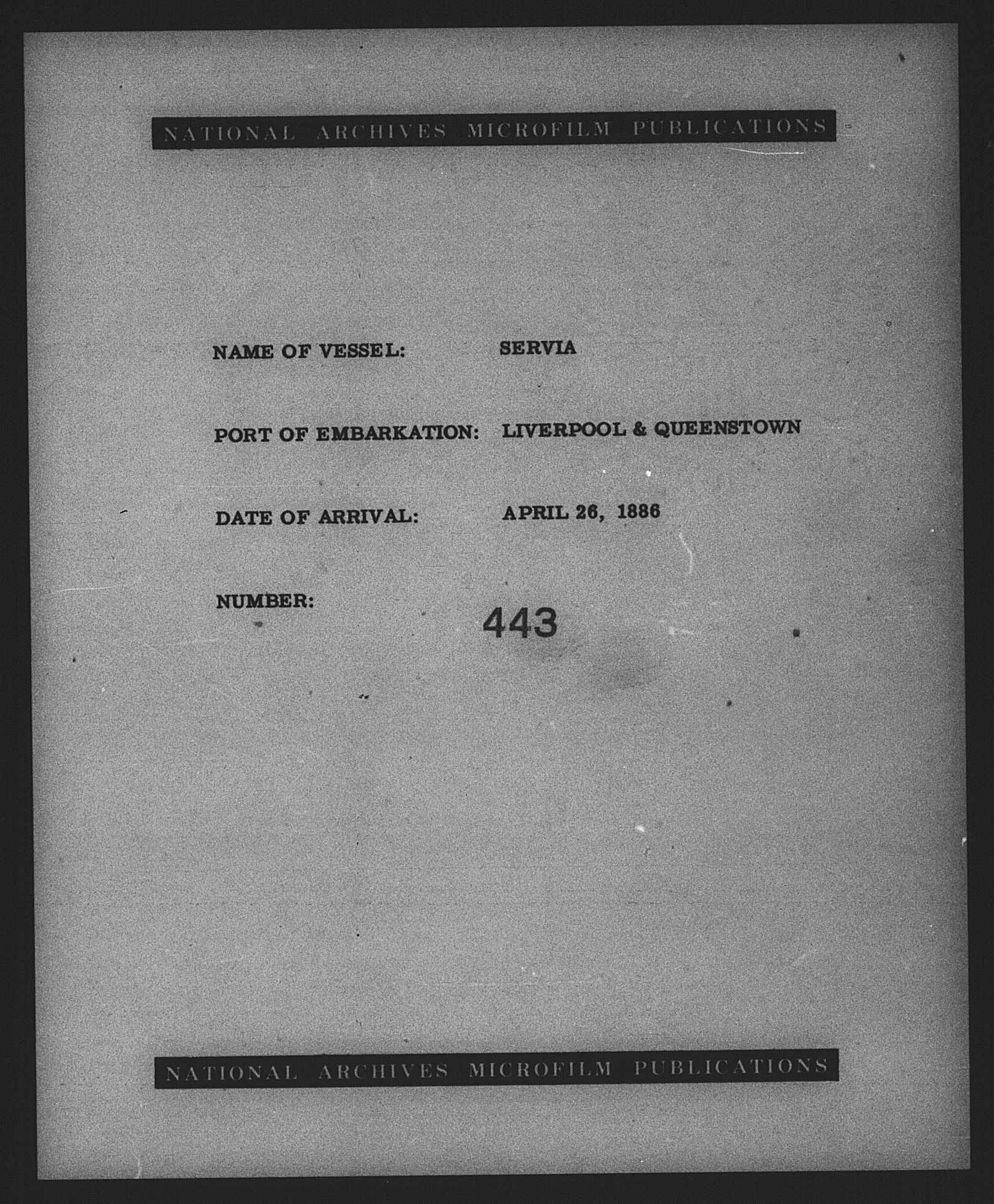 NATIONAL ARCHIVES MICROFILM PUBLICATIONS

NAME OF VESSEL: SERVIA

PORT OF EMBARKATION: LIVERPOOL & QUEENSTOWN

DATE OF ARRIVAL: APRIL 26, 1886

NUMBER: 443

NATIONAL ARCHIVES MICROFILM PUBLICATIONS